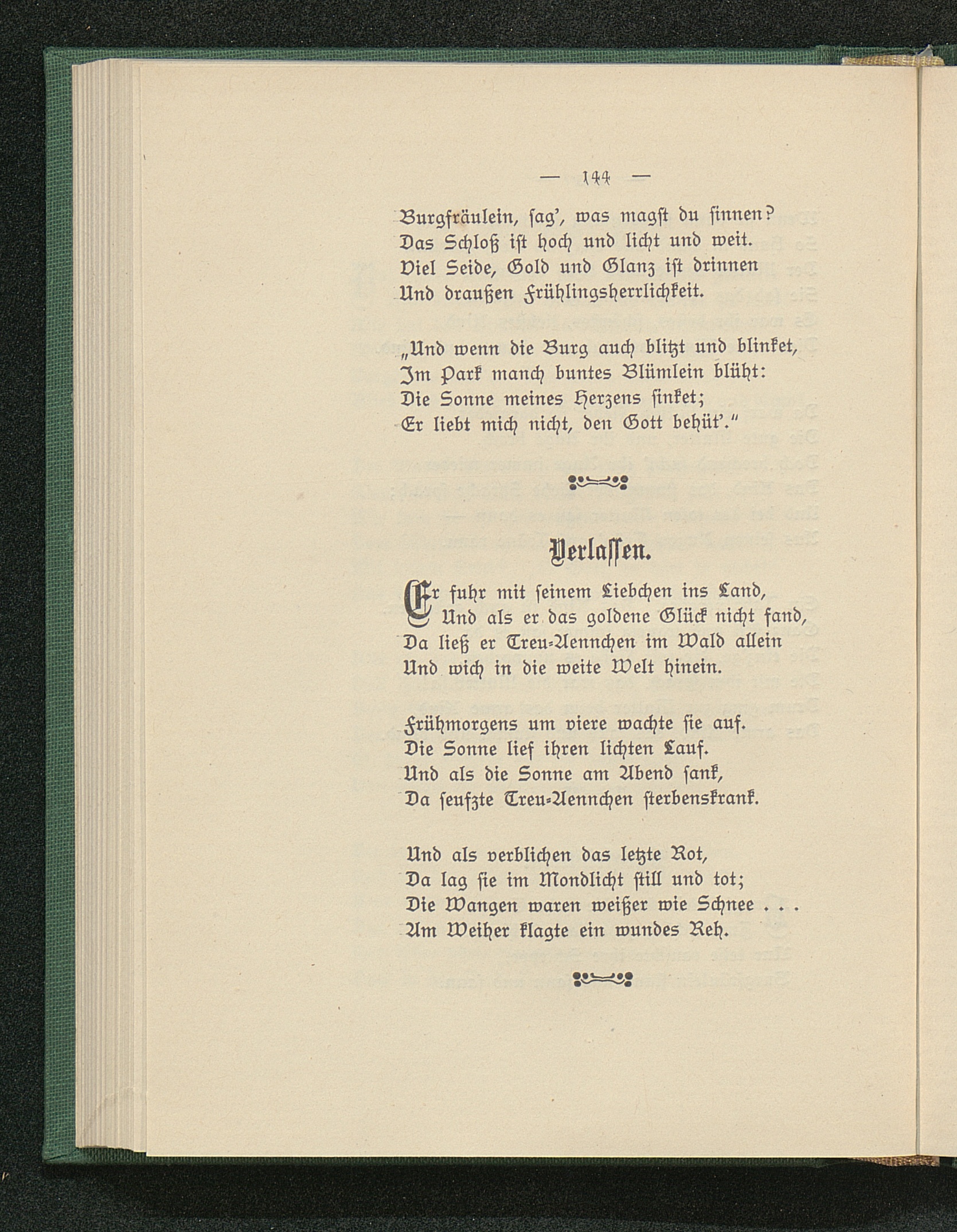 — 144 —

Burgfräulein, sag', was magst du sinnen?
Das Schloß ist hoch und licht und weit.
Viel Seide, Gold und Glanz ist drinnen
Und draußen Frühlingsherrlichkeit.

„Und wenn die Burg auch blitzt und blinket,
Im Park manch buntes Blümlein blüht:
Die Sonne meines Herzens sinket;
Er liebt mich nicht, den Gott behüt'."

Verlassen.

Er fuhr mit seinem Liebchen ins Land,
Und als er das goldene Glück nicht fand,
Da ließ er Treu-Aennchen im Wald allein
Und wich in die weite Welt hinein.

Frühmorgens um viere wachte sie auf.
Die Sonne lief ihren lichten Lauf.
Und als die Sonne am Abend sank,
Da seufzte Treu-Aennchen sterbenskrank.

Und als verblichen das letzte Rot,
Da lag sie im Mondlicht still und tot;
Die Wangen waren weißer wie Schnee . . .
Am Weiher klagte ein wundes Reh.